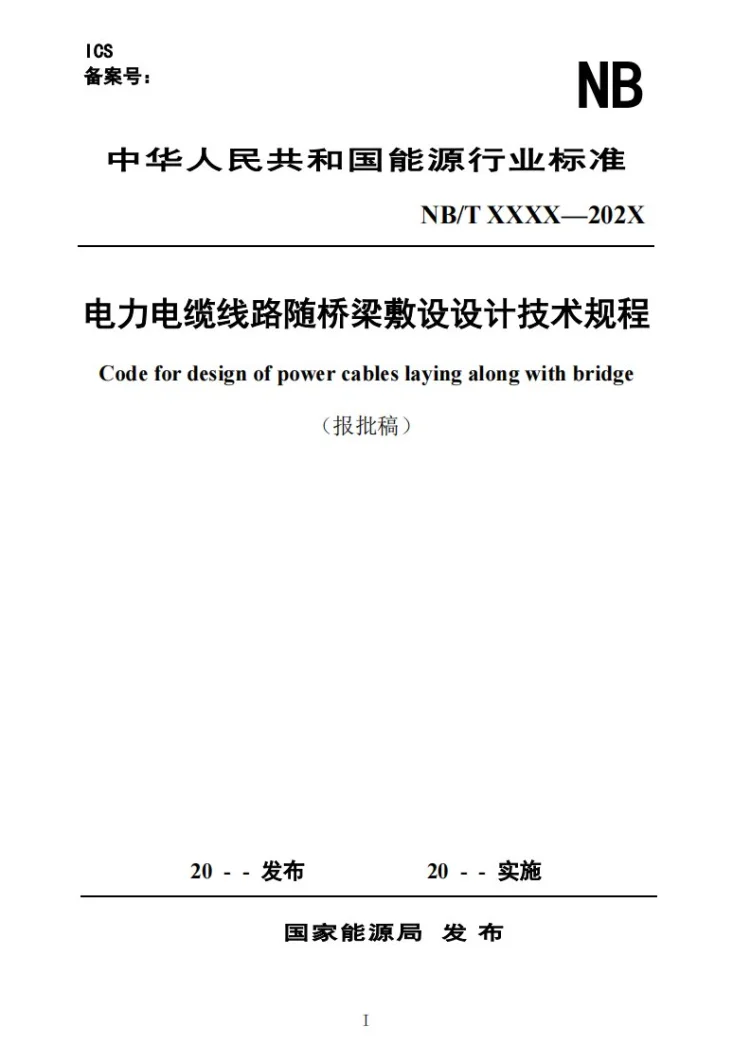 ICS
备案号：

NB

中华人民共和国能源行业标准

NB/T XXXX—202X

电力电缆线路随桥梁敷设设计技术规程

Code for design of power cables laying along with bridge

（报批稿）

20 - - 发布

20 - - 实施

国家能源局 发 布

I